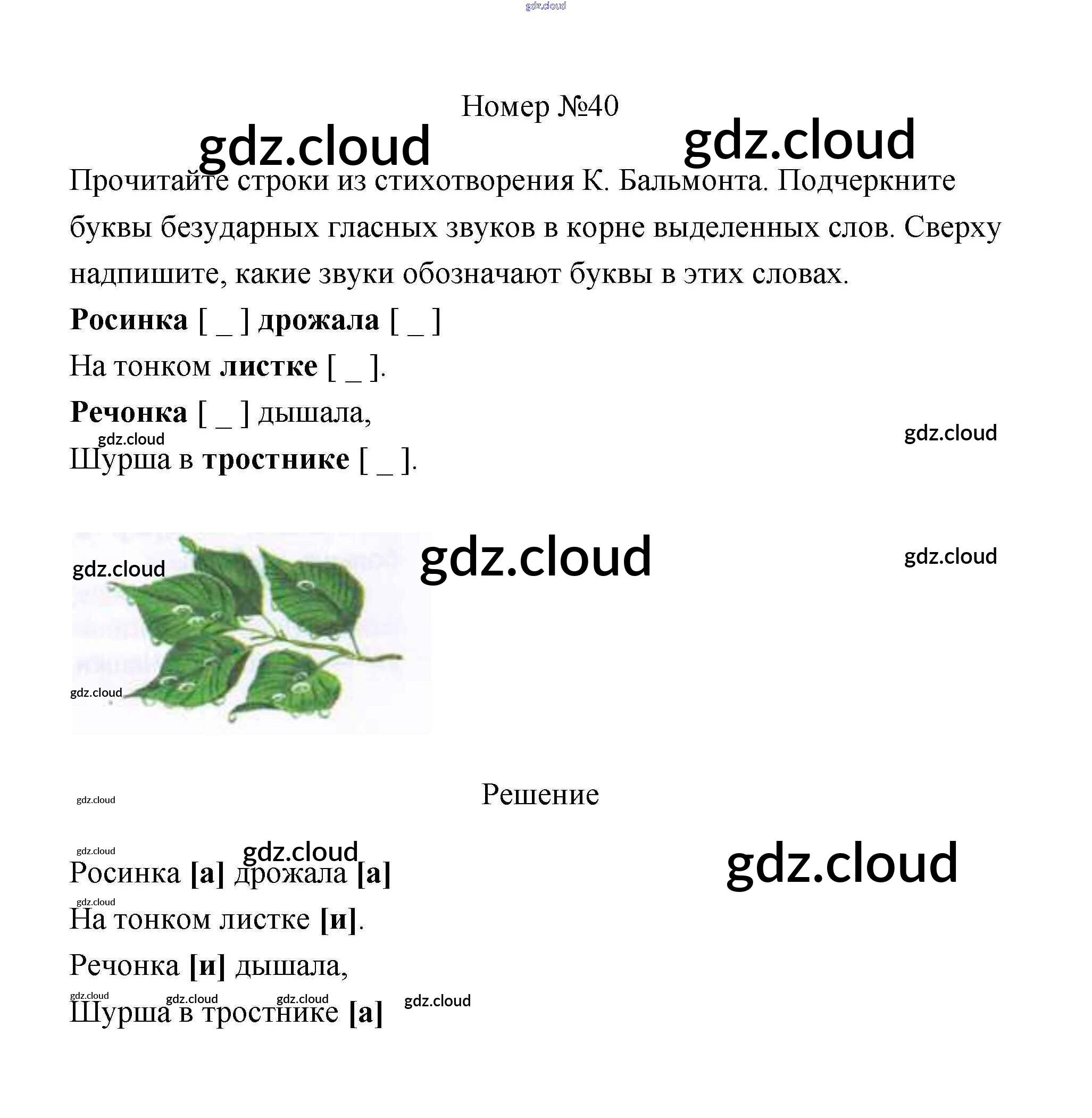 Номер №40

Прочитайте строки из стихотворения К. Бальмонта. Подчеркните буквы безударных гласных звуков в корне выделенных слов. Сверху надпишите, какие звуки обозначают буквы в этих словах.

Росинка [ _ ] дрожала [ _ ]
На тонком листке [ _ ].
Речонка [ _ ] дышала,
Шурша в тростнике [ _ ].

Решение

Росинка [а] дрожала [а]
На тонком листке [и].
Речонка [и] дышала,
Шурша в тростнике [а]

gdz.cloud